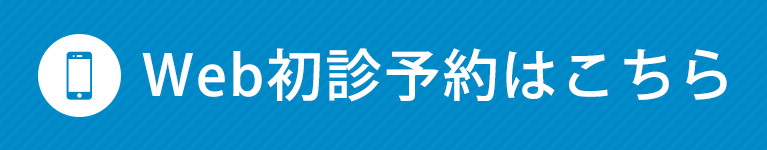 Web初診予約はこちら